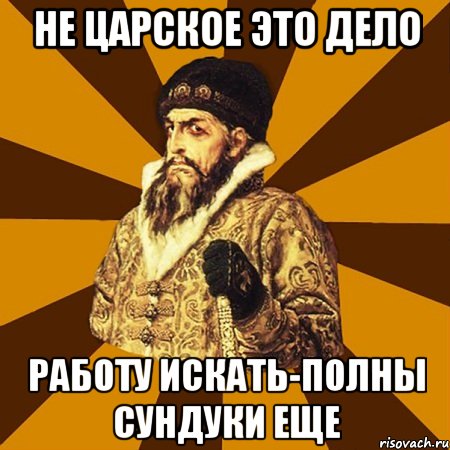 НЕ ЦАРСКОЕ ЭТО ДЕЛО

РАБОТУ ИСКАТЬ-ПОЛНЫ СУНДУКИ ЕЩЕ

risovach.ru